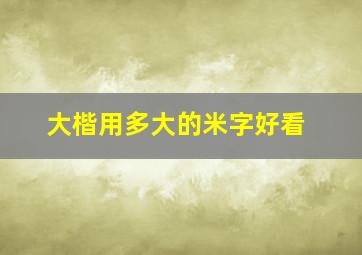 大楷用多大的米字好看